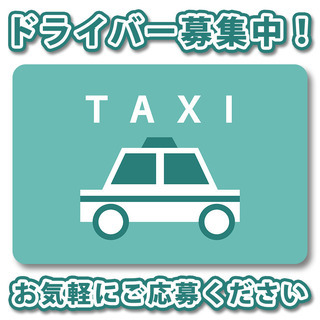 ドライバー募集中！

TAXI

お気軽にご応募ください